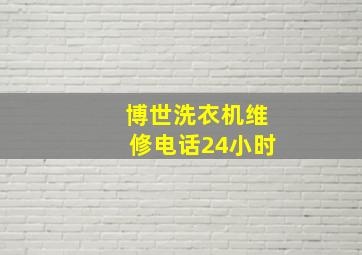 博世洗衣机维修电话24小时